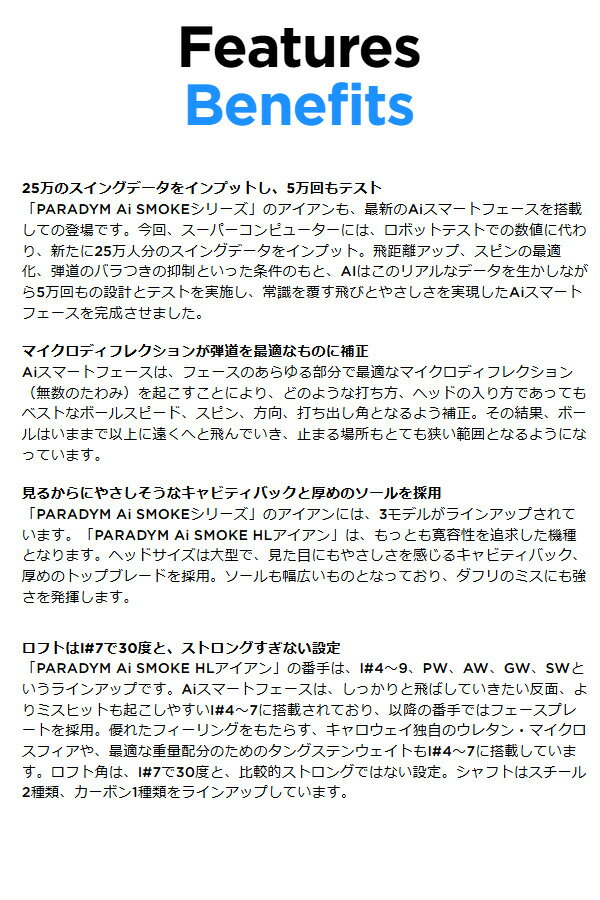 Features
Benefits

25万のスイングデータをインプットし、5万回もテスト
「PARADYM Ai SMOKEシリーズ」のアイアンも、最新のAiスマートフェースを搭載しての登場です。今回、スーパーコンピューターには、ロボットテストでの数値に代わり、新たに25万人分のスイングデータをインプット。飛距離アップ、スピンの最適化、弾道のバラつきの抑制といった条件のもと、AIはこのリアルなデータを生かしながら5万回もの設計とテストを実施し、常識を覆す飛びとやさしさを実現したAiスマートフェースを完成させました。

マイクロディフレクションが弾道を最適なものに補正
Aiスマートフェースは、フェースのあらゆる部分で最適なマイクロディフレクション（無数のたわみ）を起こすことにより、どのような打ち方、ヘッドの入り方であってもベストなボールスピード、スピン、方向、打ち出し角となるよう補正。その結果、ボールはいままで以上に遠くへと飛んでいき、止まる場所もとても狭い範囲となるようになっています。

見るからにやさしそうなキャビティバックと厚めのソールを採用
「PARADYM Ai SMOKEシリーズ」のアイアンには、3モデルがラインアップされています。「PARADYM Ai SMOKE HLアイアン」は、もっとも寛容性を追求した機種となります。ヘッドサイズは大型で、見た目にもやさしさを感じるキャビティバック、厚めのトップブレードを採用。ソールも幅広いものとなっており、ダフリのミスにも強さを発揮します。

ロフトはI#7で30度と、ストロングすぎない設定
「PARADYM Ai SMOKE HLアイアン」の番手は、I#4～9、PW、AW、GW、SWというラインアップです。Aiスマートフェースは、しっかりと飛ばしていきたい反面、よりミスヒットも起こしやすいI#4～7に搭載されており、以降の番手ではフェースプレートを採用。優れたフィーリングをもたらす、キャロウェイ独自のウレタン・マイクロスフィアや、最適な重量配分のためのタングステンウェイトもI#4～7に搭載しています。ロフト角は、I#7で30度と、比較的ストロングではない設定。シャフトはスチール2種類、カーボン1種類をラインアップしています。